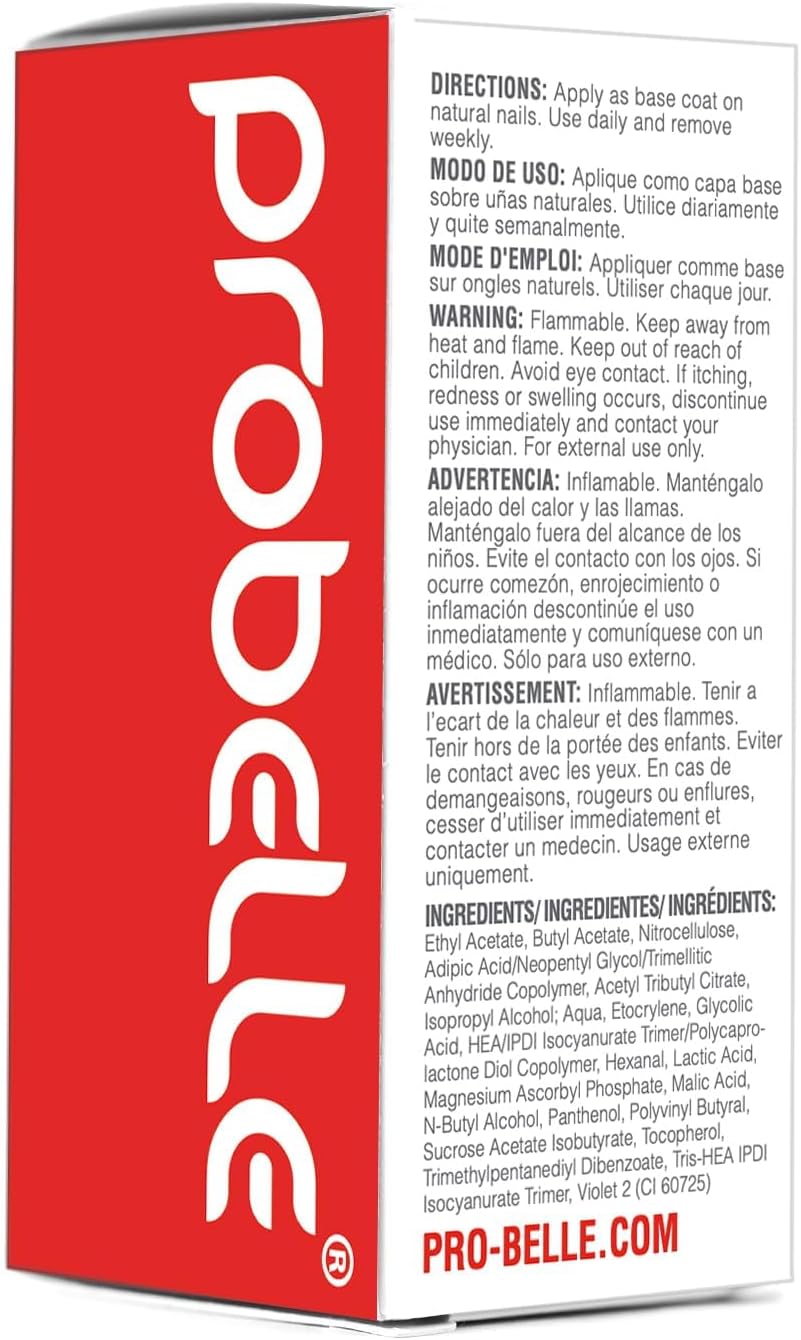 probelle®

DIRECTIONS: Apply as base coat on natural nails. Use daily and remove weekly.

MODO DE USO: Aplique como capa base sobre uñas naturales. Utilice diariamente y quite semanalmente.

MODE D'EMPLOI: Appliquer comme base sur ongles naturels. Utiliser chaque jour.

WARNING: Flammable. Keep away from heat and flame. Keep out of reach of children. Avoid eye contact. If itching, redness or swelling occurs, discontinue use immediately and contact your physician. For external use only.

ADVERTENCIA: Inflamable. Manténgalo alejado del calor y las llamas. Manténgalo fuera del alcance de los niños. Evite el contacto con los ojos. Si ocurre comezón, enrojecimiento o inflamación descontinúe el uso inmediatamente y comuníquese con un médico. Sólo para uso externo.

AVERTISSEMENT: Inflammable. Tenir a l'ecart de la chaleur et des flammes. Tenir hors de la portée des enfants. Eviter le contact avec les yeux. En cas de demangeaisons, rougeurs ou enflures, cesser d'utiliser immediatement et contacter un medecin. Usage externe uniquement.

INGREDIENTS/ INGREDIENTES/ INGRÉDIENTS: Ethyl Acetate, Butyl Acetate, Nitrocellulose, Adipic Acid/Neopentyl Glycol/Trimellitic Anhydride Copolymer, Acetyl Tributyl Citrate, Isopropyl Alcohol; Aqua, Etocrylene, Glycolic Acid, HEA/IPDI Isocyanurate Trimer/Polycaprolactone Diol Copolymer, Hexanal, Lactic Acid, Magnesium Ascorbyl Phosphate, Malic Acid, N-Butyl Alcohol, Panthenol, Polyvinyl Butyral, Sucrose Acetate Isobutyrate, Tocopherol, Trimethylpentanediyl Dibenzoate, Tris-HEA IPDI Isocyanurate Trimer, Violet 2 (CI 60725)

PRO-BELLE.COM